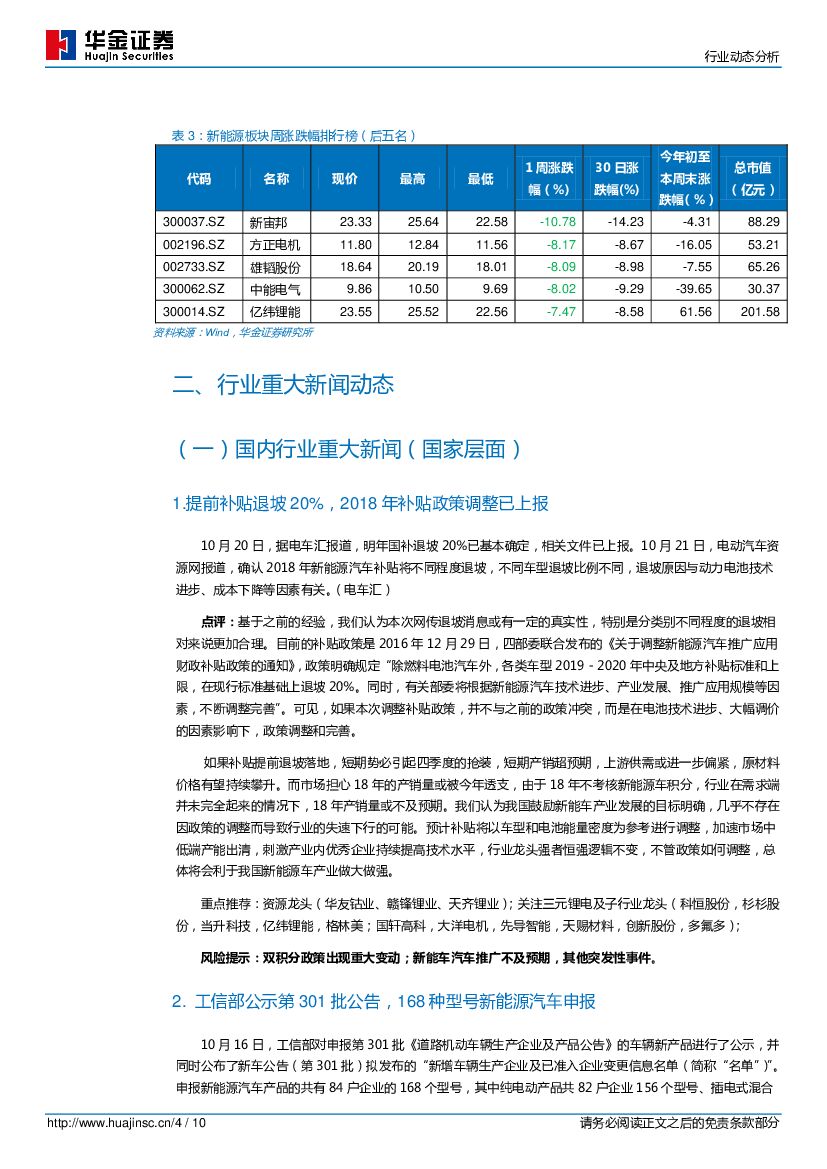 华金证券
Huajin Securities

行业动态分析

表 3：新能源板块周涨跌幅排行榜（后五名）

| 代码 | 名称 | 现价 | 最高 | 最低 | 1 周涨跌幅（%） | 30 日涨跌幅(%) | 今年初至本周末涨跌幅（%） | 总市值（亿元） |
|---|---|---|---|---|---|---|---|---|
| 300037.SZ | 新宙邦 | 23.33 | 25.64 | 22.58 | -10.78 | -14.23 | -4.31 | 88.29 |
| 002196.SZ | 方正电机 | 11.80 | 12.84 | 11.56 | -8.17 | -8.67 | -16.05 | 53.21 |
| 002733.SZ | 雄韬股份 | 18.64 | 20.19 | 18.01 | -8.09 | -8.98 | -7.55 | 65.26 |
| 300062.SZ | 中能电气 | 9.86 | 10.50 | 9.69 | -8.02 | -9.29 | -39.65 | 30.37 |
| 300014.SZ | 亿纬锂能 | 23.55 | 25.52 | 22.56 | -7.47 | -8.58 | 61.56 | 201.58 |

资料来源：Wind，华金证券研究所

二、行业重大新闻动态

（一）国内行业重大新闻（国家层面）

1.提前补贴退坡 20%，2018 年补贴政策调整已上报

10 月 20 日，据电车汇报道，明年国补退坡 20%已基本确定，相关文件已上报。10 月 21 日，电动汽车资源网报道，确认 2018 年新能源汽车补贴将不同程度退坡，不同车型退坡比例不同，退坡原因与动力电池技术进步、成本下降等因素有关。（电车汇）

点评：基于之前的经验，我们认为本次网传退坡消息或有一定的真实性，特别是分类别不同程度的退坡相对来说更加合理。目前的补贴政策是 2016 年 12 月 29 日，四部委联合发布的《关于调整新能源汽车推广应用财政补贴政策的通知》，政策明确规定“除燃料电池汽车外，各类车型 2019－2020 年中央及地方补贴标准和上限，在现行标准基础上退坡 20%。同时，有关部委将根据新能源汽车技术进步、产业发展、推广应用规模等因素，不断调整完善”。可见，如果本次调整补贴政策，并不与之前的政策冲突，而是在电池技术进步、大幅调价的因素影响下，政策调整和完善。

如果补贴提前退坡落地，短期势必引起四季度的抢装，短期产销超预期，上游供需或进一步偏紧，原材料价格有望持续攀升。而市场担心 18 年的产销量或被今年透支，由于 18 年不考核新能源车积分，行业在需求端并未完全起来的情况下，18 年产销量或不及预期。我们认为我国鼓励新能车产业发展的目标明确，几乎不存在因政策的调整而导致行业的失速下行的可能。预计补贴将以车型和电池能量密度为参考进行调整，加速市场中低端产能出清，刺激产业内优秀企业持续提高技术水平，行业龙头强者恒强逻辑不变，不管政策如何调整，总体将会利于我国新能源车产业做大做强。

重点推荐：资源龙头（华友钴业、赣锋锂业、天齐锂业）；关注三元锂电及子行业龙头（科恒股份，杉杉股份，当升科技，亿纬锂能，格林美；国轩高科，大洋电机，先导智能，天赐材料，创新股份，多氟多）；

风险提示：双积分政策出现重大变动；新能车汽车推广不及预期，其他突发性事件。

2. 工信部公示第 301 批公告，168 种型号新能源汽车申报

10 月 16 日，工信部对申报第 301 批《道路机动车辆生产企业及产品公告》的车辆新产品进行了公示，并同时公布了新车公告（第 301 批）拟发布的“新增车辆生产企业及已准入企业变更信息名单（简称“名单”）”。申报新能源汽车产品的共有 84 户企业的 168 个型号，其中纯电动产品共 82 户企业 156 个型号、插电式混合

http://www.huajinsc.cn/4 / 10

请务必阅读正文之后的免责条款部分